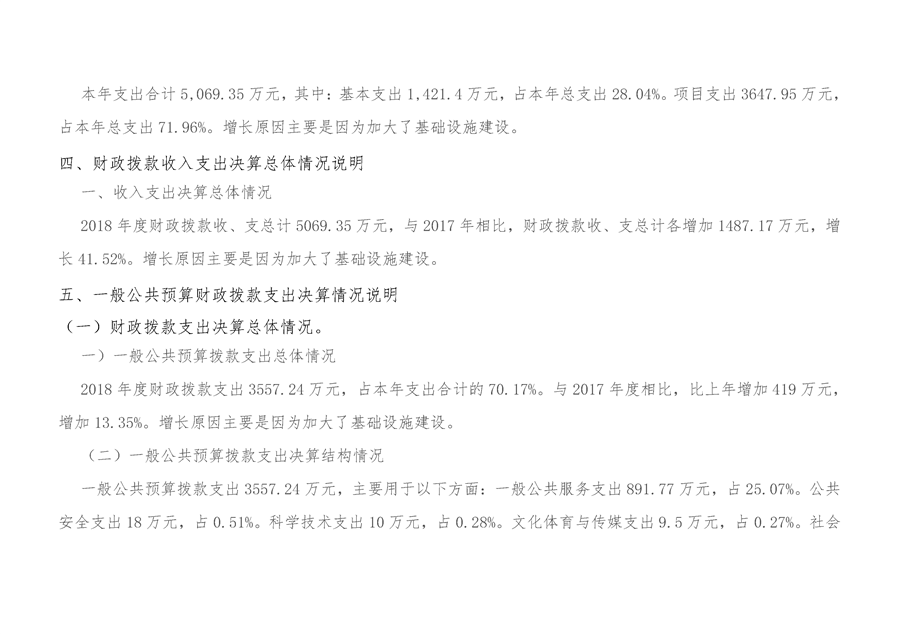 本年支出合计5,069.35万元，其中：基本支出1,421.4万元，占本年总支出28.04%。项目支出3647.95万元，占本年总支出71.96%。增长原因主要是因为加大了基础设施建设。

四、财政拨款收入支出决算总体情况说明

一、收入支出决算总体情况

2018年度财政拨款收、支总计5069.35万元，与2017年相比，财政拨款收、支总计各增加1487.17万元，增长41.52%。增长原因主要是因为加大了基础设施建设。

五、一般公共预算财政拨款支出决算情况说明

（一）财政拨款支出决算总体情况。

一）一般公共预算拨款支出总体情况

2018年度财政拨款支出3557.24万元，占本年支出合计的70.17%。与2017年度相比，比上年增加419万元，增加13.35%。增长原因主要是因为加大了基础设施建设。

（二）一般公共预算拨款支出决算结构情况

一般公共预算拨款支出3557.24万元，主要用于以下方面：一般公共服务支出891.77万元，占25.07%。公共安全支出18万元，占0.51%。科学技术支出10万元，占0.28%。文化体育与传媒支出9.5万元，占0.27%。社会